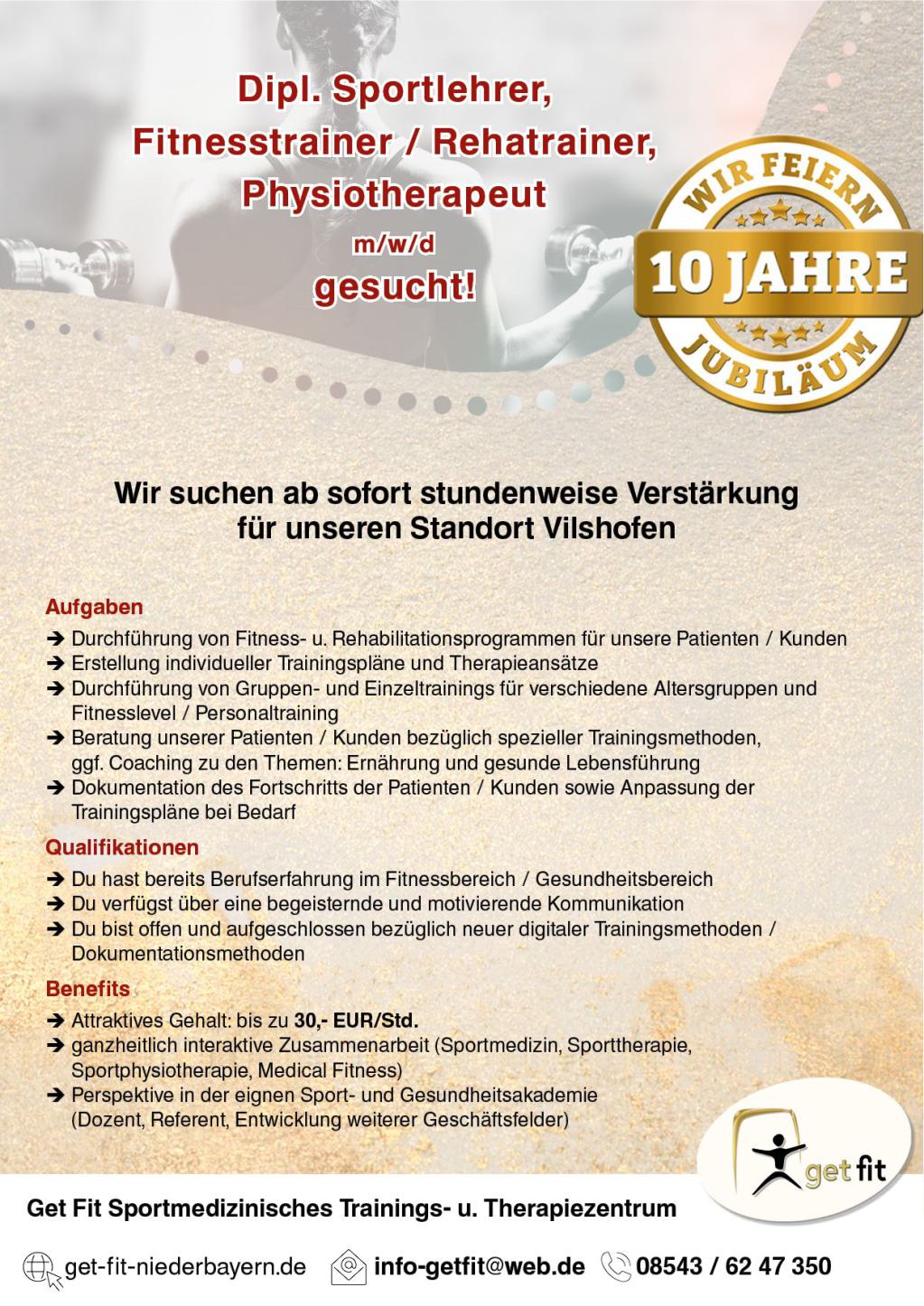 Dipl. Sportlehrer,
Fitnesstrainer / Rehatrainer,
Physiotherapeut
m/w/d
gesucht!

WIR FEIERN
10 JAHRE
JUBILÄUM

Wir suchen ab sofort stundenweise Verstärkung für unseren Standort Vilshofen

Aufgaben

➔ Durchführung von Fitness- u. Rehabilitationsprogrammen für unsere Patienten / Kunden
➔ Erstellung individueller Trainingspläne und Therapieansätze
➔ Durchführung von Gruppen- und Einzeltrainings für verschiedene Altersgruppen und Fitnesslevel / Personaltraining
➔ Beratung unserer Patienten / Kunden bezüglich spezieller Trainingsmethoden, ggf. Coaching zu den Themen: Ernährung und gesunde Lebensführung
➔ Dokumentation des Fortschritts der Patienten / Kunden sowie Anpassung der Trainingspläne bei Bedarf

Qualifikationen

➔ Du hast bereits Berufserfahrung im Fitnessbereich / Gesundheitsbereich
➔ Du verfügst über eine begeisternde und motivierende Kommunikation
➔ Du bist offen und aufgeschlossen bezüglich neuer digitaler Trainingsmethoden / Dokumentationsmethoden

Benefits

➔ Attraktives Gehalt: bis zu 30,- EUR/Std.
➔ ganzheitlich interaktive Zusammenarbeit (Sportmedizin, Sporttherapie, Sportphysiotherapie, Medical Fitness)
➔ Perspektive in der eignen Sport- und Gesundheitsakademie (Dozent, Referent, Entwicklung weiterer Geschäftsfelder)

get fit

Get Fit Sportmedizinisches Trainings- u. Therapiezentrum

get-fit-niederbayern.de info-getfit@web.de 08543 / 62 47 350